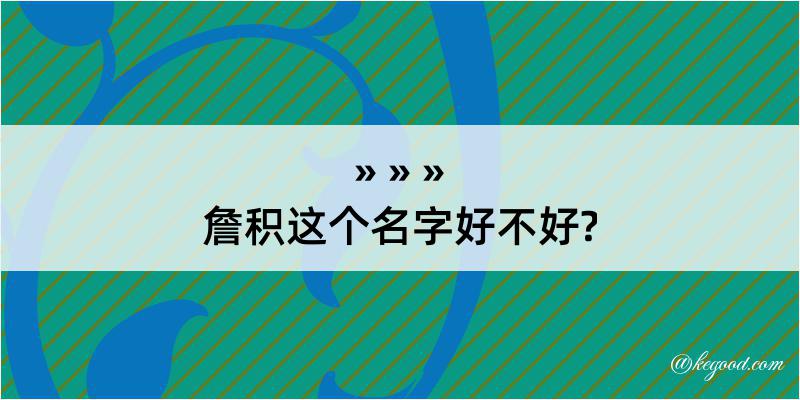 » » »
詹积这个名字好不好?

@kegood.com